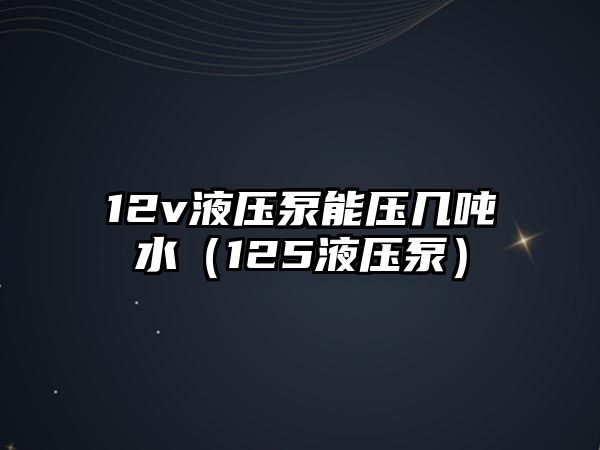 12v液压泵能压几吨水（125液压泵）